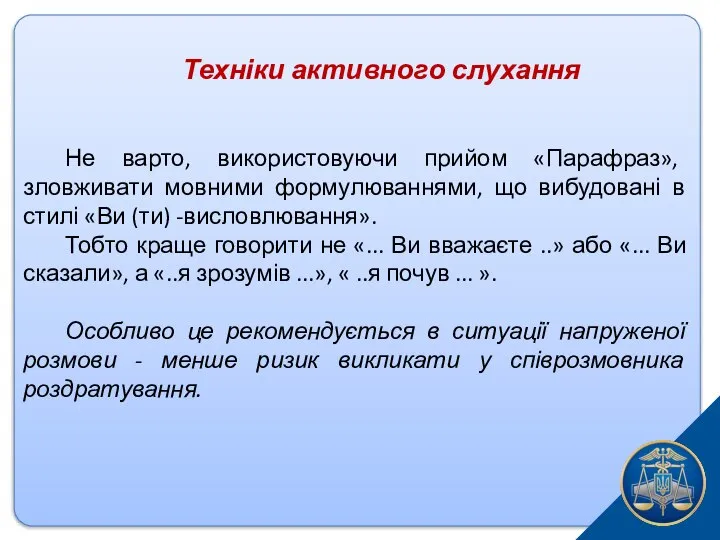 Техніки активного слухання

Не варто, використовуючи прийом «Парафраз», зловживати мовними формулюваннями, що вибудовані в стилі «Ви (ти) -висловлювання».

Тобто краще говорити не «... Ви вважаєте ..» або «... Ви сказали», а «..я зрозумів ...», « ..я почув ... ».

Особливо це рекомендується в ситуації напруженої розмови - менше ризик викликати у співрозмовника роздратування.